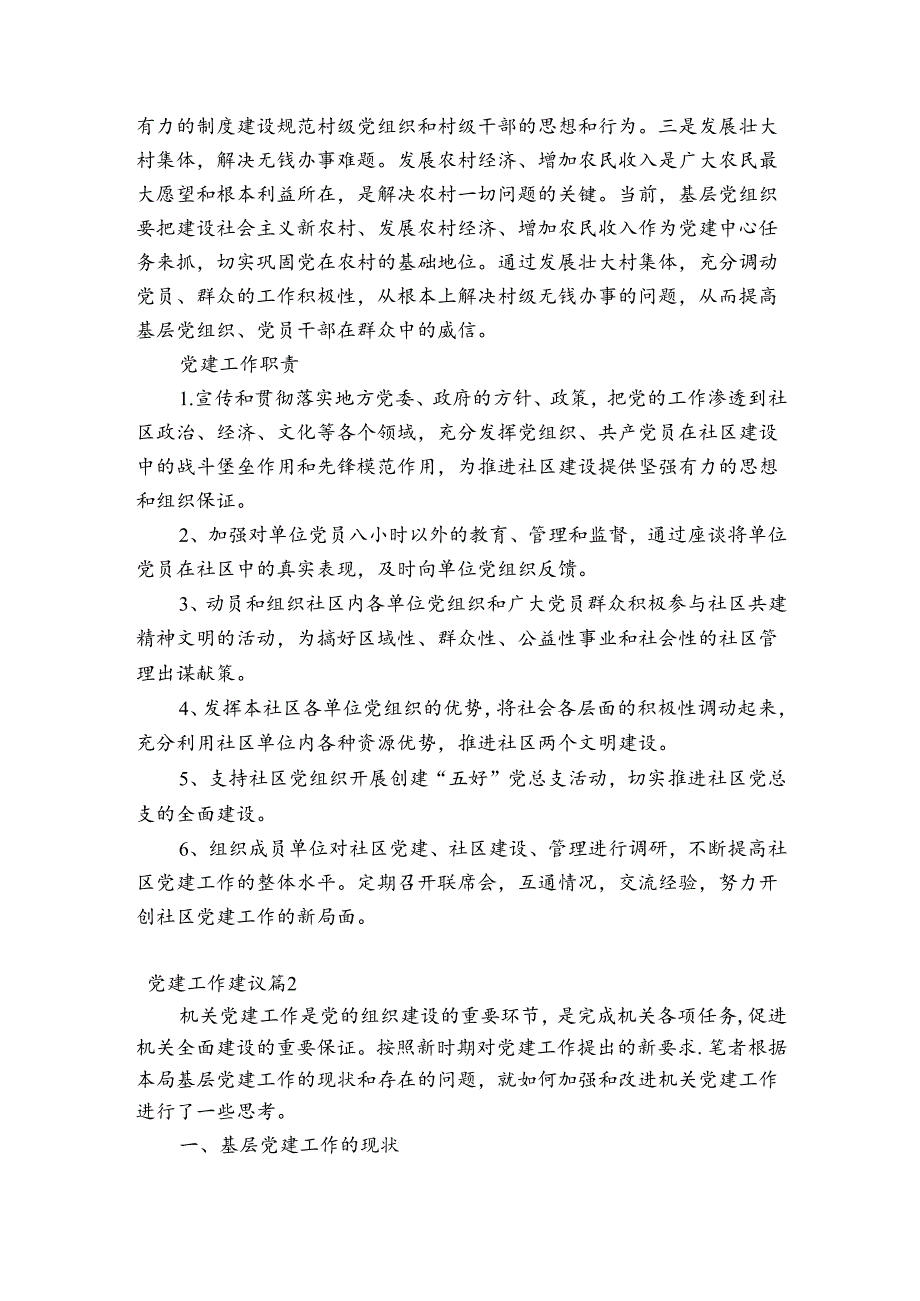 有力的制度建设规范村级党组织和村级干部的思想和行为。三是发展壮大村集体，解决无钱办事难题。发展农村经济、增加农民收入是广大农民最大愿望和根本利益所在，是解决农村一切问题的关键。当前，基层党组织要把建设社会主义新农村、发展农村经济、增加农民收入作为党建中心任务来抓，切实巩固党在农村的基础地位。通过发展壮大村集体，充分调动党员、群众的工作积极性，从根本上解决村级无钱办事的问题，从而提高基层党组织、党员干部在群众中的威信。

党建工作职责

1.宣传和贯彻落实地方党委、政府的方针、政策，把党的工作渗透到社区政治、经济、文化等各个领域，充分发挥党组织、共产党员在社区建设中的战斗堡垒作用和先锋模范作用，为推进社区建设提供坚强有力的思想和组织保证。

2、加强对单位党员八小时以外的教育、管理和监督，通过座谈将单位党员在社区中的真实表现，及时向单位党组织反馈。

3、动员和组织社区内各单位党组织和广大党员群众积极参与社区共建精神文明的活动，为搞好区域性、群众性、公益性事业和社会性的社区管理出谋献策。

4、发挥本社区各单位党组织的优势，将社会各层面的积极性调动起来，充分利用社区单位内各种资源优势，推进社区两个文明建设。

5、支持社区党组织开展创建“五好”党总支活动，切实推进社区党总支的全面建设。

6、组织成员单位对社区党建、社区建设、管理进行调研，不断提高社区党建工作的整体水平。定期召开联席会，互通情况，交流经验，努力开创社区党建工作的新局面。

党建工作建议篇2

机关党建工作是党的组织建设的重要环节，是完成机关各项任务，促进机关全面建设的重要保证。按照新时期对党建工作提出的新要求.笔者根据本局基层党建工作的现状和存在的问题，就如何加强和改进机关党建工作进行了一些思考。

一、基层党建工作的现状